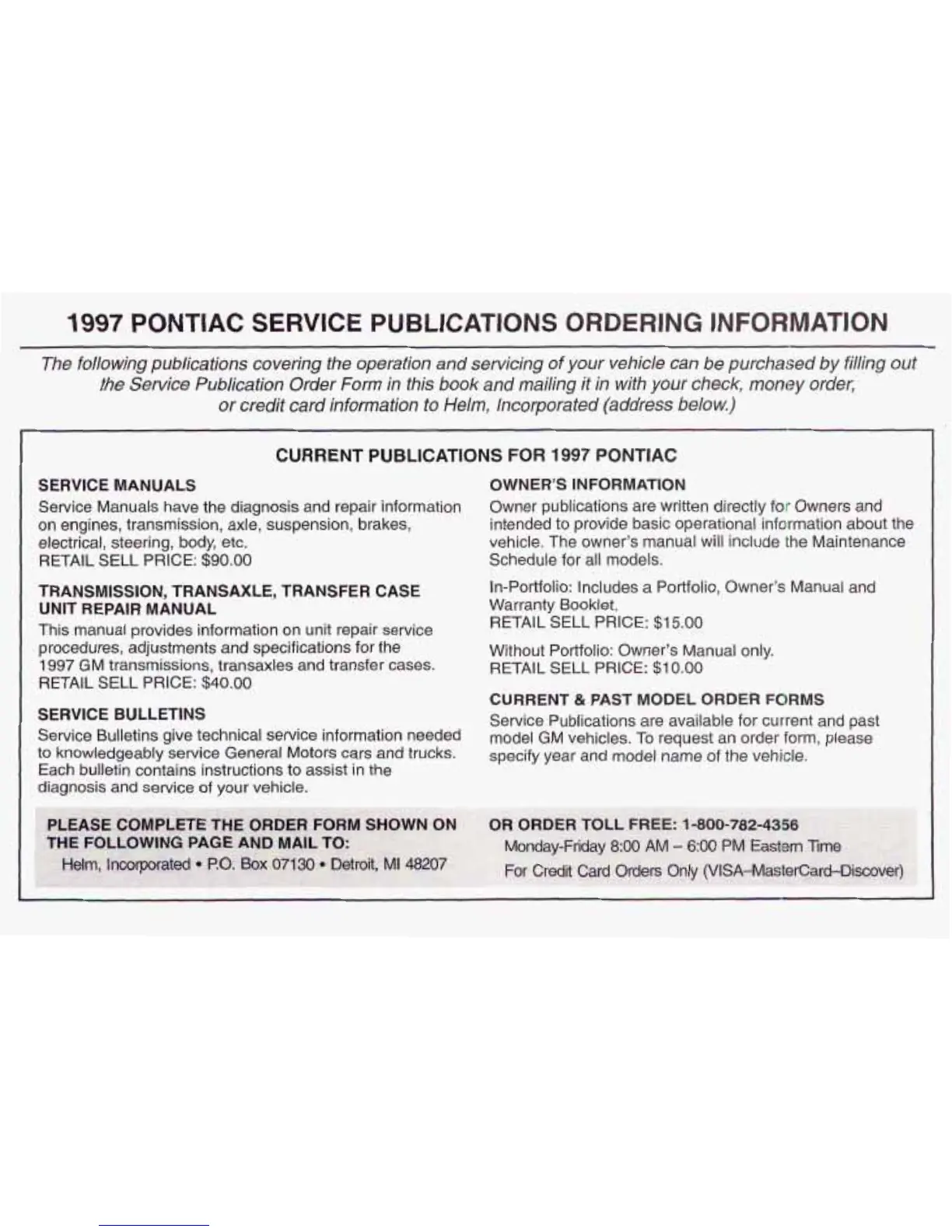 1997 PONTIAC SERVICE PUBLICATIONS ORDERING INFORMATION

The following publications covering the operation and servicing of your vehicle can be purchased by filling out the Service Publication Order Form in this book and mailing it in with your check, money order, or credit card information to Helm, Incorporated (address below.)

CURRENT PUBLICATIONS FOR 1997 PONTIAC

SERVICE MANUALS
Service Manuals have the diagnosis and repair information on engines, transmission, axle, suspension, brakes, electrical, steering, body, etc.
RETAIL SELL PRICE: $90.00

TRANSMISSION, TRANSAXLE, TRANSFER CASE UNIT REPAIR MANUAL
This manual provides information on unit repair service procedures, adjustments and specifications for the 1997 GM transmissions, transaxles and transfer cases.
RETAIL SELL PRICE: $40.00

SERVICE BULLETINS
Service Bulletins give technical service information needed to knowledgeably service General Motors cars and trucks. Each bulletin contains instructions to assist in the diagnosis and service of your vehicle.

OWNER'S INFORMATION
Owner publications are written directly for Owners and intended to provide basic operational information about the vehicle. The owner's manual will include the Maintenance Schedule for all models.

In-Portfolio: Includes a Portfolio, Owner's Manual and Warranty Booklet.
RETAIL SELL PRICE: $15.00

Without Portfolio: Owner's Manual only.
RETAIL SELL PRICE: $10.00

CURRENT & PAST MODEL ORDER FORMS
Service Publications are available for current and past model GM vehicles. To request an order form, please specify year and model name of the vehicle.

PLEASE COMPLETE THE ORDER FORM SHOWN ON THE FOLLOWING PAGE AND MAIL TO:
Helm, Incorporated • P.O. Box 07130 • Detroit, MI 48207

OR ORDER TOLL FREE: 1-800-782-4356
Monday-Friday 8:00 AM – 6:00 PM Eastern Time
For Credit Card Orders Only (VISA–MasterCard–Discover)